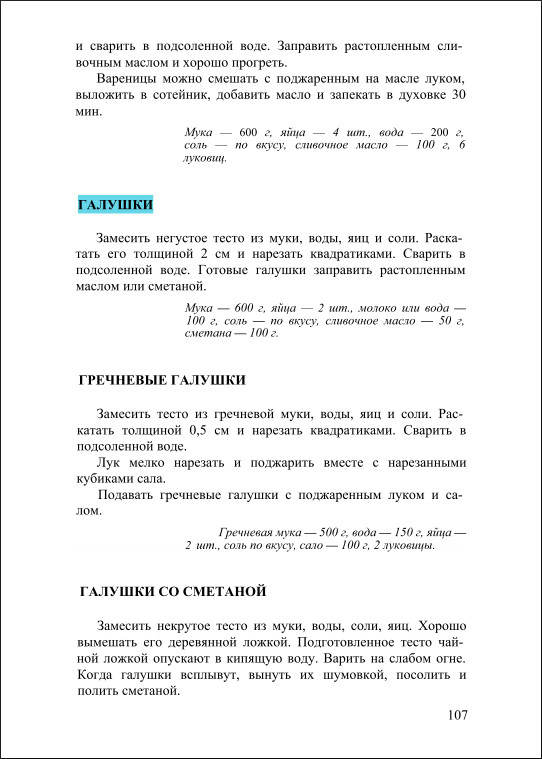 и сварить в подсоленной воде. Заправить растопленным сливочным маслом и хорошо прогреть.

Вареницы можно смешать с поджаренным на масле луком, выложить в сотейник, добавить масло и запекать в духовке 30 мин.

Мука — 600 г, яйца — 4 шт., вода — 200 г, соль — по вкусу, сливочное масло — 100 г, 6 луковиц.

ГАЛУШКИ

Замесить негустое тесто из муки, воды, яиц и соли. Раскатать его толщиной 2 см и нарезать квадратиками. Сварить в подсоленной воде. Готовые галушки заправить растопленным маслом или сметаной.

Мука — 600 г, яйца — 2 шт., молоко или вода — 100 г, соль — по вкусу, сливочное масло — 50 г, сметана — 100 г.

ГРЕЧНЕВЫЕ ГАЛУШКИ

Замесить тесто из гречневой муки, воды, яиц и соли. Раскатать толщиной 0,5 см и нарезать квадратиками. Сварить в подсоленной воде.

Лук мелко нарезать и поджарить вместе с нарезанными кубиками сала.

Подавать гречневые галушки с поджаренным луком и салом.

Гречневая мука — 500 г, вода — 150 г, яйца — 2 шт., соль по вкусу, сало — 100 г, 2 луковицы.

ГАЛУШКИ СО СМЕТАНОЙ

Замесить некрутое тесто из муки, воды, соли, яиц. Хорошо вымешать его деревянной ложкой. Подготовленное тесто чайной ложкой опускают в кипящую воду. Варить на слабом огне. Когда галушки всплывут, вынуть их шумовкой, посолить и полить сметаной.

107